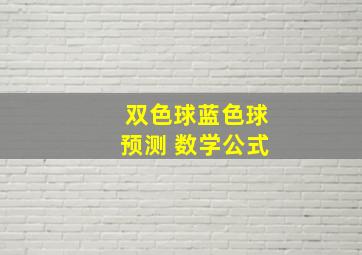 双色球蓝色球
预测 数学公式